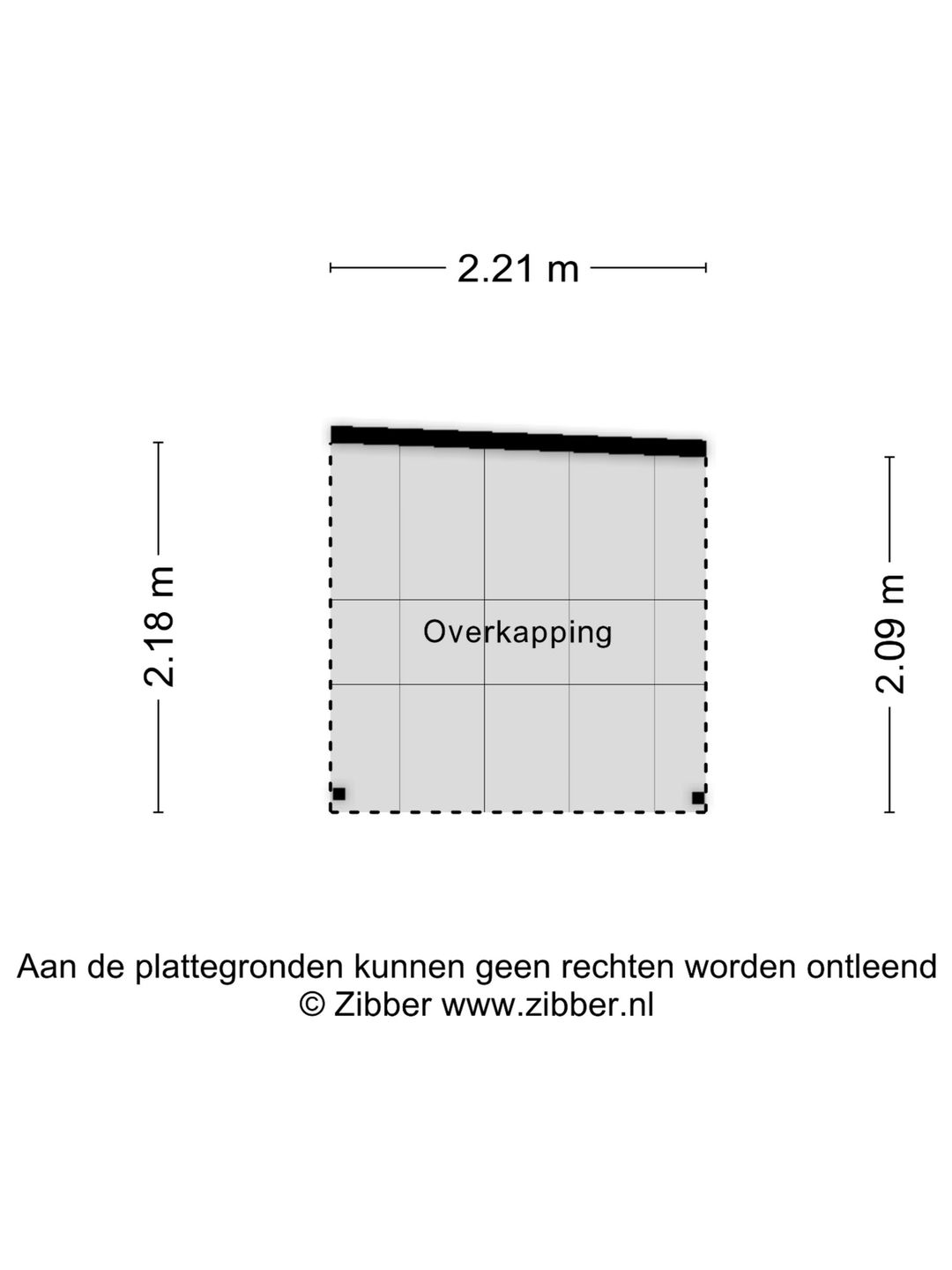 2.21 m

2.18 m

Overkapping

2.09 m

Aan de plattegronden kunnen geen rechten worden ontleend
© Zibber www.zibber.nl